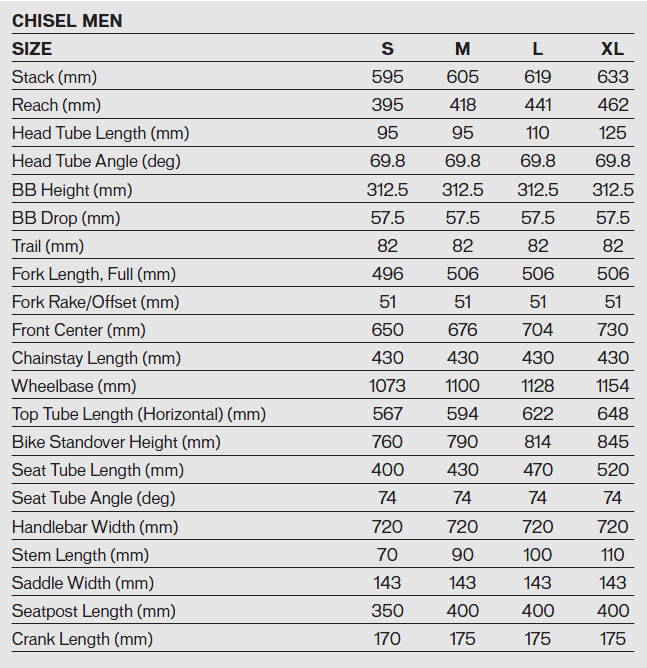 CHISEL MEN

| SIZE | S | M | L | XL |
|---|---|---|---|---|
| Stack (mm) | 595 | 605 | 619 | 633 |
| Reach (mm) | 395 | 418 | 441 | 462 |
| Head Tube Length (mm) | 95 | 95 | 110 | 125 |
| Head Tube Angle (deg) | 69.8 | 69.8 | 69.8 | 69.8 |
| BB Height (mm) | 312.5 | 312.5 | 312.5 | 312.5 |
| BB Drop (mm) | 57.5 | 57.5 | 57.5 | 57.5 |
| Trail (mm) | 82 | 82 | 82 | 82 |
| Fork Length, Full (mm) | 496 | 506 | 506 | 506 |
| Fork Rake/Offset (mm) | 51 | 51 | 51 | 51 |
| Front Center (mm) | 650 | 676 | 704 | 730 |
| Chainstay Length (mm) | 430 | 430 | 430 | 430 |
| Wheelbase (mm) | 1073 | 1100 | 1128 | 1154 |
| Top Tube Length (Horizontal) (mm) | 567 | 594 | 622 | 648 |
| Bike Standover Height (mm) | 760 | 790 | 814 | 845 |
| Seat Tube Length (mm) | 400 | 430 | 470 | 520 |
| Seat Tube Angle (deg) | 74 | 74 | 74 | 74 |
| Handlebar Width (mm) | 720 | 720 | 720 | 720 |
| Stem Length (mm) | 70 | 90 | 100 | 110 |
| Saddle Width (mm) | 143 | 143 | 143 | 143 |
| Seatpost Length (mm) | 350 | 400 | 400 | 400 |
| Crank Length (mm) | 170 | 175 | 175 | 175 |